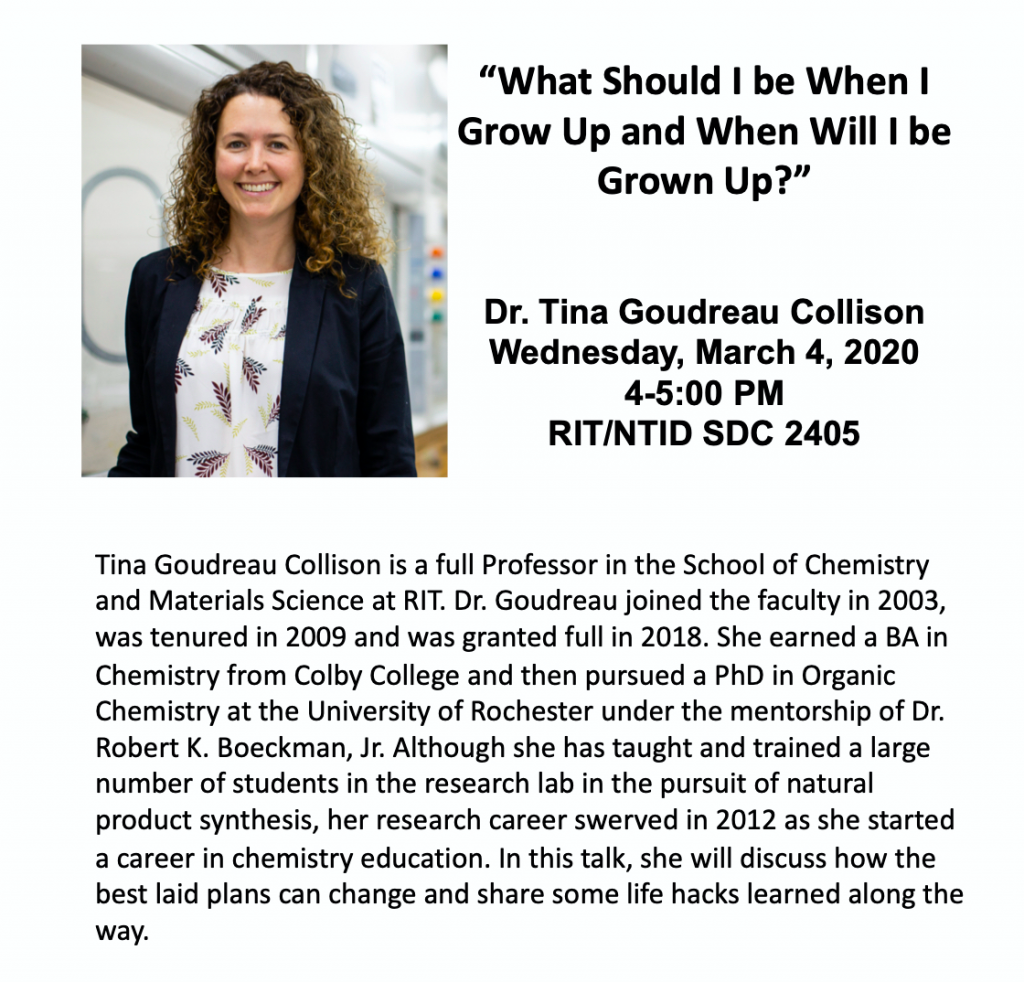 “What Should I be When I Grow Up and When Will I be Grown Up?”

Dr. Tina Goudreau Collison
Wednesday, March 4, 2020
4-5:00 PM
RIT/NTID SDC 2405

Tina Goudreau Collison is a full Professor in the School of Chemistry and Materials Science at RIT. Dr. Goudreau joined the faculty in 2003, was tenured in 2009 and was granted full in 2018. She earned a BA in Chemistry from Colby College and then pursued a PhD in Organic Chemistry at the University of Rochester under the mentorship of Dr. Robert K. Boeckman, Jr. Although she has taught and trained a large number of students in the research lab in the pursuit of natural product synthesis, her research career swerved in 2012 as she started a career in chemistry education. In this talk, she will discuss how the best laid plans can change and share some life hacks learned along the way.